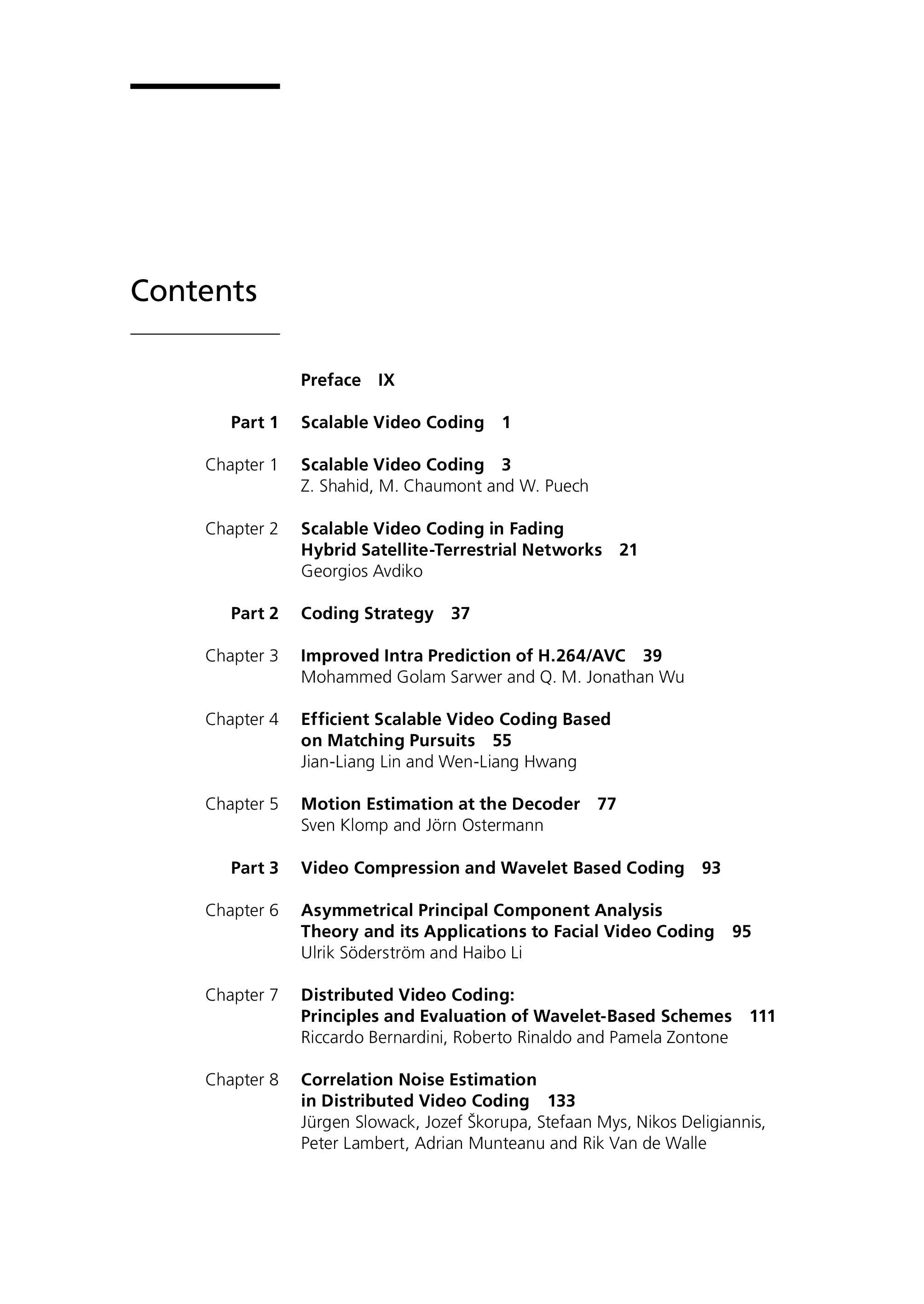 Contents

Preface IX

Part 1 Scalable Video Coding 1

Chapter 1 Scalable Video Coding 3
Z. Shahid, M. Chaumont and W. Puech

Chapter 2 Scalable Video Coding in Fading Hybrid Satellite-Terrestrial Networks 21
Georgios Avdiko

Part 2 Coding Strategy 37

Chapter 3 Improved Intra Prediction of H.264/AVC 39
Mohammed Golam Sarwer and Q. M. Jonathan Wu

Chapter 4 Efficient Scalable Video Coding Based on Matching Pursuits 55
Jian-Liang Lin and Wen-Liang Hwang

Chapter 5 Motion Estimation at the Decoder 77
Sven Klomp and Jörn Ostermann

Part 3 Video Compression and Wavelet Based Coding 93

Chapter 6 Asymmetrical Principal Component Analysis Theory and its Applications to Facial Video Coding 95
Ulrik Söderström and Haibo Li

Chapter 7 Distributed Video Coding: Principles and Evaluation of Wavelet-Based Schemes 111
Riccardo Bernardini, Roberto Rinaldo and Pamela Zontone

Chapter 8 Correlation Noise Estimation in Distributed Video Coding 133
Jürgen Slowack, Jozef Škorupa, Stefaan Mys, Nikos Deligiannis, Peter Lambert, Adrian Munteanu and Rik Van de Walle